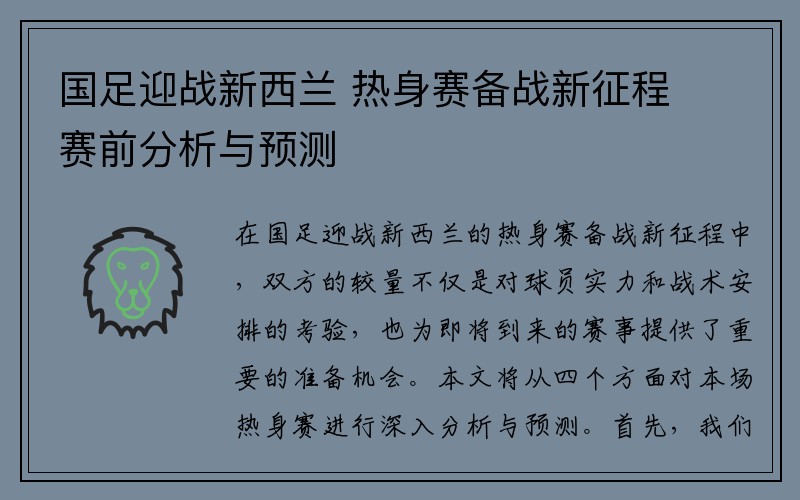 国足迎战新西兰 热身赛备战新征程 赛前分析与预测

在国足迎战新西兰的热身赛备战新征程中，双方的较量不仅是对球员实力和战术安排的考验，也为即将到来的赛事提供了重要的准备机会。本文将从四个方面对本场热身赛进行深入分析与预测。首先，我们